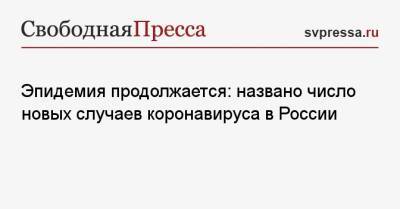 СвободнаяПресса

svpressa.ru

Эпидемия продолжается: названо число новых случаев коронавируса в России